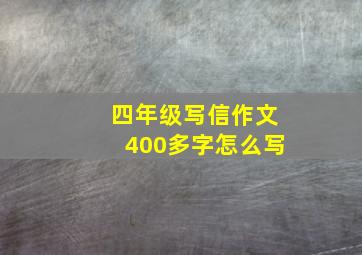 四年级写信作文
400多字怎么写